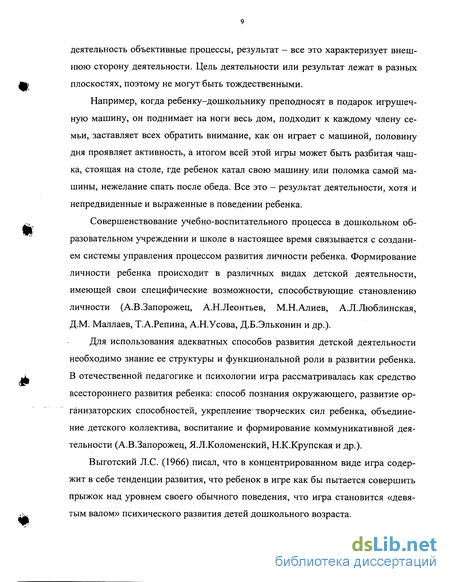 9

деятельность объективные процессы, результат – все это характеризует внешнюю сторону деятельности. Цель деятельности или результат лежат в разных плоскостях, поэтому не могут быть тождественными.

Например, когда ребенку–дошкольнику преподносят в подарок игрушечную машину, он поднимает на ноги весь дом, подходит к каждому члену семьи, заставляет всех обратить внимание, как он играет с машиной, половину дня проявляет активность, а итогом всей этой игры может быть разбитая чашка, стоящая на столе, где ребенок катал свою машину или поломка самой машины, нежелание спать после обеда. Все это – результат деятельности, хотя и непредвиденные и выраженные в поведении ребенка.

Совершенствование учебно-воспитательного процесса в дошкольном образовательном учреждении и школе в настоящее время связывается с созданием системы управления процессом развития личности ребенка. Формирование личности ребенка происходит в различных видах детской деятельности, имеющей свои специфические возможности, способствующие становлению личности (А.В.Запорожец, А.Н.Леонтьев, М.Н.Алиев, А.Л.Люблинская, Д.М. Маллаев, Т.А.Репина, А.Н.Усова, Д.Б.Эльконин и др.).

Для использования адекватных способов развития детской деятельности необходимо знание ее структуры и функциональной роли в развитии ребенка. В отечественной педагогике и психологии игра рассматривалась как средство всестороннего развития ребенка: способ познания окружающего, развитие организаторских способностей, укрепление творческих сил ребенка, объединение детского коллектива, воспитание и формирование коммуникативной деятельности (А.В.Запорожец, Я.Л.Коломенский, Н.К.Крупская и др.).

Выготский Л.С. (1966) писал, что в концентрированном виде игра содержит в себе тенденции развития, что ребенок в игре как бы пытается совершить прыжок над уровнем своего обычного поведения, что игра становится «девятым валом» психического развития детей дошкольного возраста.

dsLib.net
библиотека диссертаций